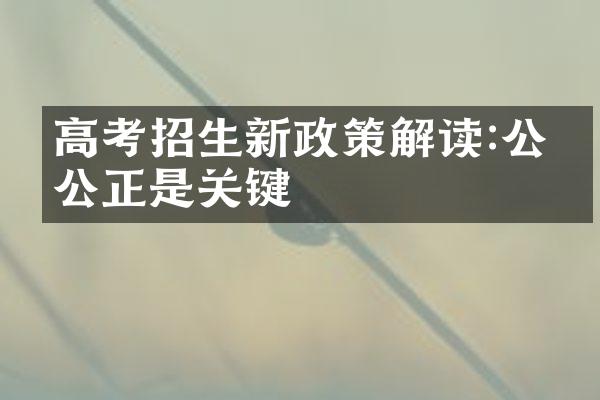 高考招生新政策解读:公公正是关键